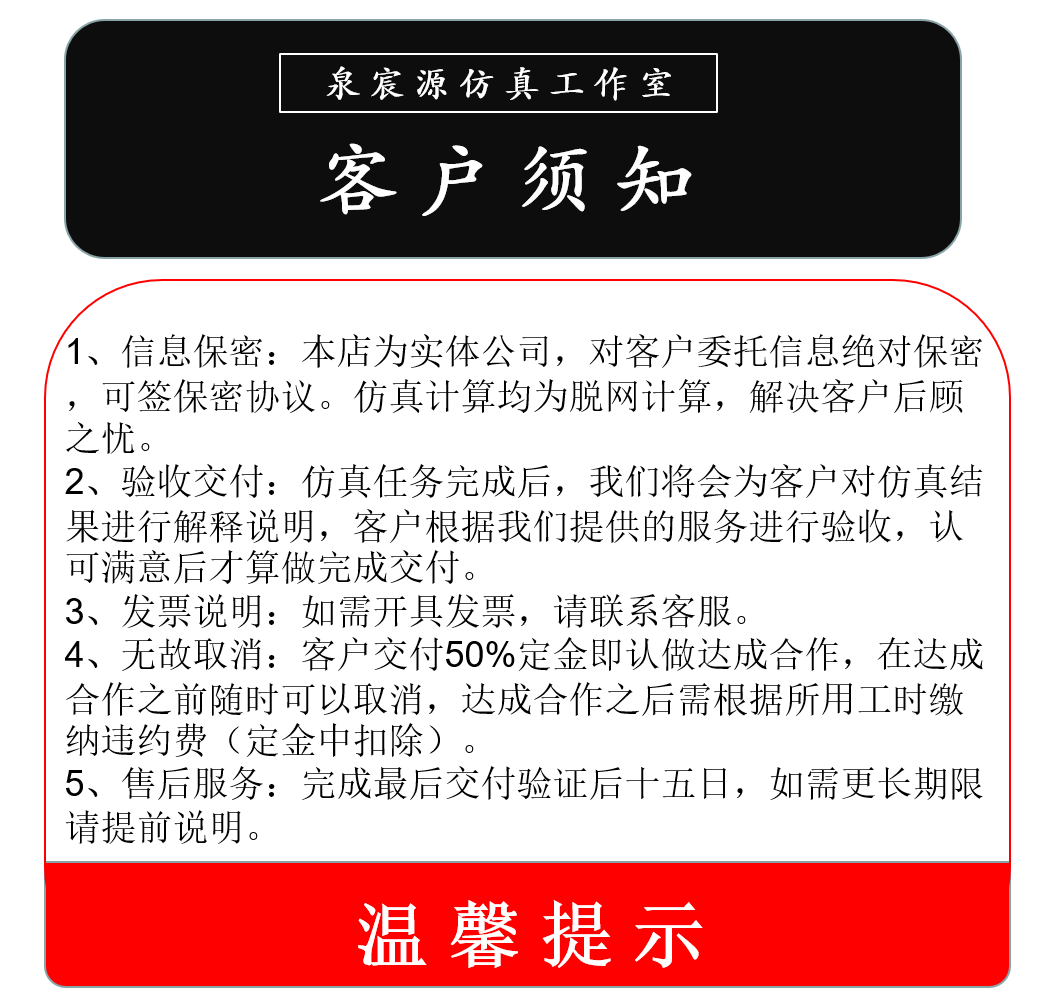 泉宸源仿真工作室

客户须知

1、信息保密：本店为实体公司，对客户委托信息绝对保密，可签保密协议。仿真计算均为脱网计算，解决客户后顾之忧。
2、验收交付：仿真任务完成后，我们将会为客户对仿真结果进行解释说明，客户根据我们提供的服务进行验收，认可满意后才算做完成交付。
3、发票说明：如需开具发票，请联系客服。
4、无故取消：客户交付50%定金即认做达成合作，在达成合作之前随时可以取消，达成合作之后需根据所用工时缴纳违约费（定金中扣除）。
5、售后服务：完成最后交付验证后十五日，如需更长期限请提前说明。

温馨提示